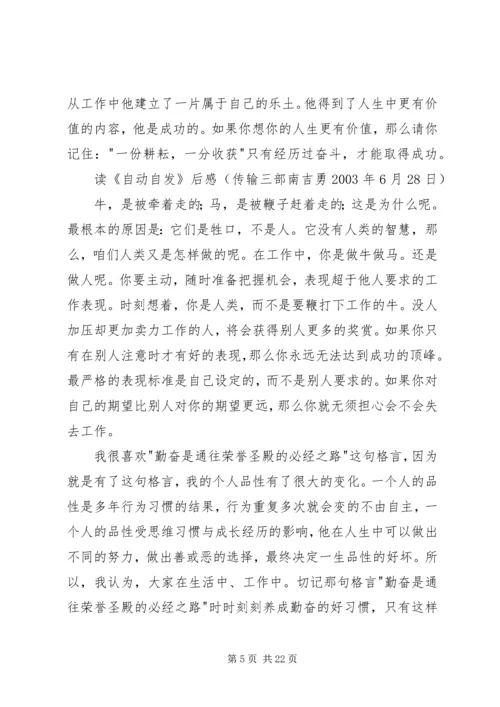 从工作中他建立了一片属于自己的乐土。他得到了人生中更有价值的内容，他是成功的。如果你想你的人生更有价值，那么请你记住："一份耕耘，一分收获"只有经历过奋斗，才能取得成功。

读《自动自发》后感（传输三部南吉勇 2003 年 6 月 28 日）

牛，是被牵着走的；马，是被鞭子赶着走的；这是为什么呢。最根本的原因是：它们是牲口，不是人。它没有人类的智慧，那么，咱们人类又是怎样做的呢。在工作中，你是做牛做马。还是做人呢。你要主动，随时准备把握机会，表现超于他人要求的工作表现。时刻想着，你是人类，而不是要鞭打下工作的牛。没人加压却更加卖力工作的人，将会获得别人更多的奖赏。如果你只有在别人注意时才有好的表现，那么你永远无法达到成功的顶峰。最严格的表现标准是自己设定的，而不是别人要求的。如果你对自己的期望比别人对你的期望更远，那么你就无须担心会不会失去工作。

我很喜欢"勤奋是通往荣誉圣殿的必经之路"这句格言，因为就是有了这句格言，我的个人品性有了很大的变化。一个人的品性是多年行为习惯的结果，行为重复多次就会变的不由自主，一个人的品性受思维习惯与成长经历的影响，他在人生中可以做出不同的努力，做出善或恶的选择，最终决定一生品性的好坏。所以，我认为，大家在生活中、工作中。切记那句格言"勤奋是通往荣誉圣殿的必经之路"时时刻刻养成勤奋的好习惯，只有这样

第 5 页 共 22 页